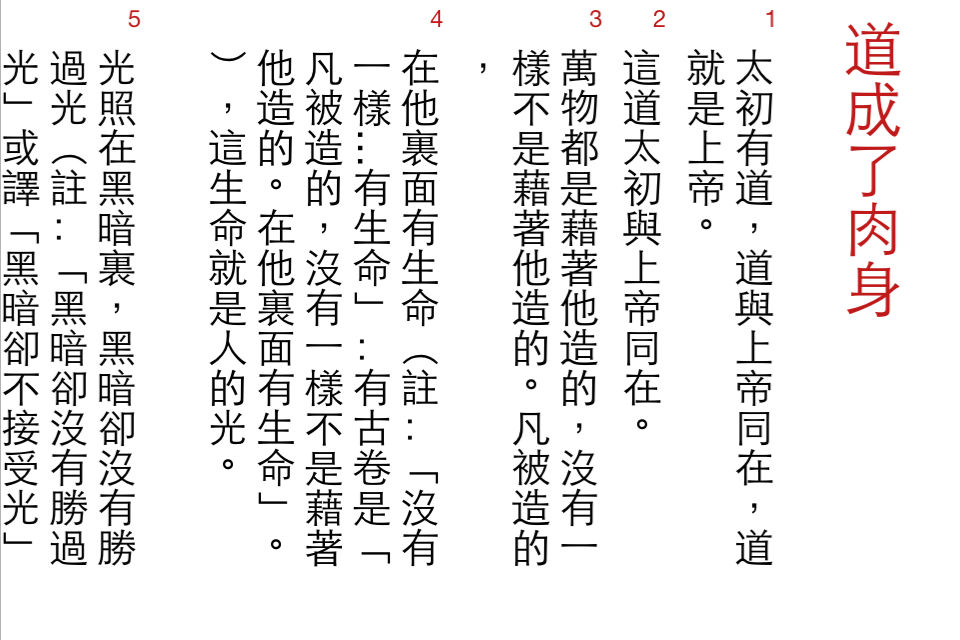 道成了肉身

1 太初有道，道與上帝同在，道就是上帝。

2 這道太初與上帝同在。

3 萬物都是藉著他造的，沒有一樣不是藉著他造的。凡被造的，

4 在他裏面有生命（註：「沒有一樣：有生命」：有古卷是「凡被造的，沒有一樣不是藉著他造的。在他裏面有生命」。），這生命就是人的光。

5 光照在黑暗裏，黑暗卻沒有勝過光（註：「黑暗卻沒有勝過光」或譯「黑暗卻不接受光」